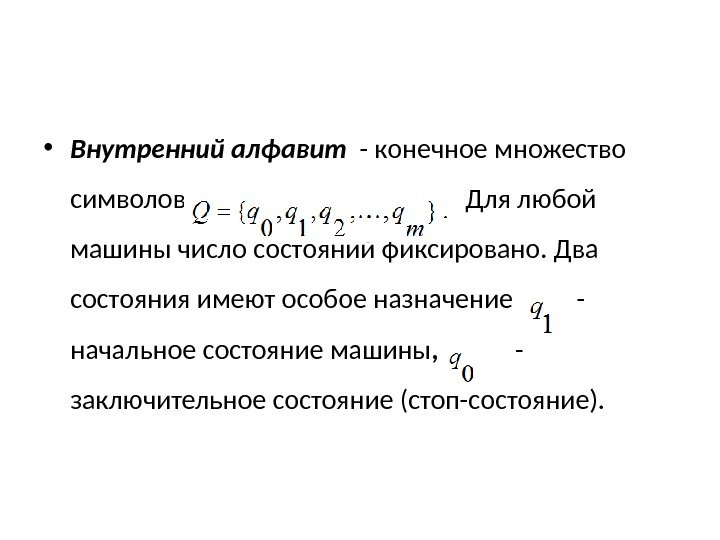 • Внутренний алфавит - конечное множество символов $Q = \{q_0, q_1, q_2, \ldots, q_m\}$. Для любой машины число состояний фиксировано. Два состояния имеют особое назначение $q_1$ - начальное состояние машины, $q_0$ - заключительное состояние (стоп-состояние).